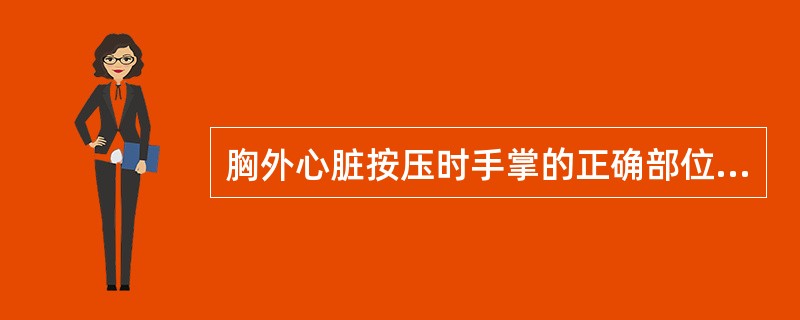 胸外心脏按压时手掌的正确部位...